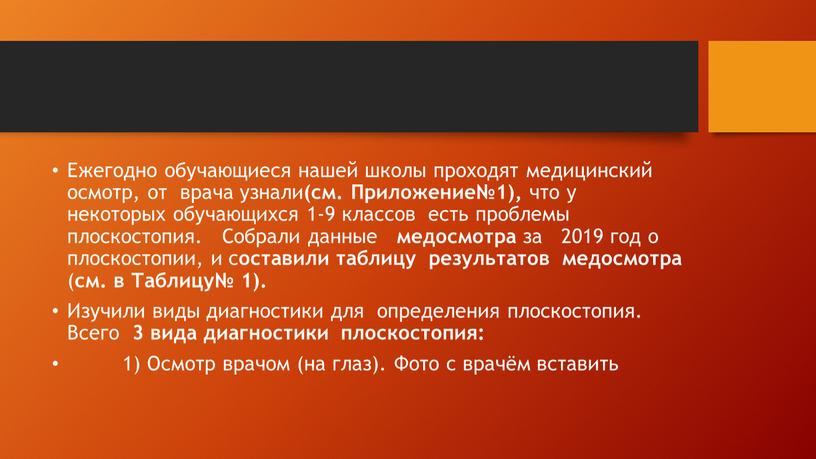 • Ежегодно обучающиеся нашей школы проходят медицинский осмотр, от врача узнали(см. Приложение№1), что у некоторых обучающихся 1-9 классов есть проблемы плоскостопия. Собрали данные медосмотра за 2019 год о плоскостопии, и составили таблицу результатов медосмотра (см. в Таблицу№ 1).

• Изучили виды диагностики для определения плоскостопия. Всего 3 вида диагностики плоскостопия:

• 1) Осмотр врачом (на глаз). Фото с врачём вставить